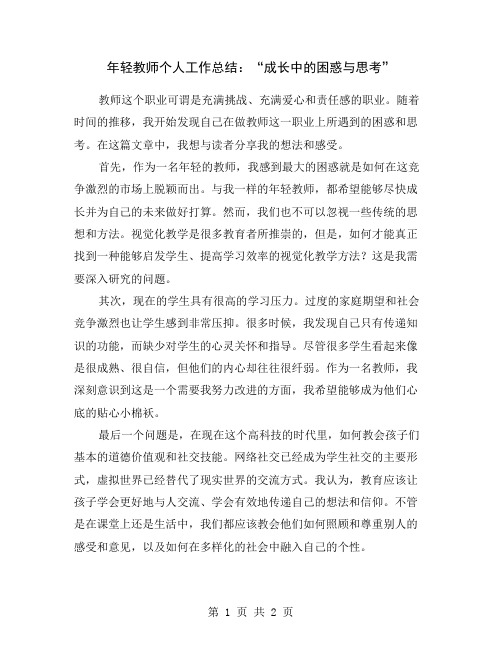 年轻教师个人工作总结：“成长中的困惑与思考”

教师这个职业可谓是充满挑战、充满爱心和责任感的职业。随着时间的推移，我开始发现自己在做教师这一职业上所遇到的困惑和思考。在这篇文章中，我想与读者分享我的想法和感受。

首先，作为一名年轻的教师，我感到最大的困惑就是如何在这竞争激烈的市场上脱颖而出。与我一样的年轻教师，都希望能够尽快成长并为自己的未来做好打算。然而，我们也不可以忽视一些传统的思想和方法。视觉化教学是很多教育者所推崇的，但是，如何才能真正找到一种能够启发学生、提高学习效率的视觉化教学方法？这是我需要深入研究的问题。

其次，现在的学生具有很高的学习压力。过度的家庭期望和社会竞争激烈也让学生感到非常压抑。很多时候，我发现自己只有传递知识的功能，而缺少对学生的心灵关怀和指导。尽管很多学生看起来像是很成熟、很自信，但他们的内心却往往很纤弱。作为一名教师，我深刻意识到这是一个需要我努力改进的方面，我希望能够成为他们心底的贴心小棉袄。

最后一个问题是，在现在这个高科技的时代里，如何教会孩子们基本的道德价值观和社交技能。网络社交已经成为学生社交的主要形式，虚拟世界已经替代了现实世界的交流方式。我认为，教育应该让孩子学会更好地与人交流、学会有效地传递自己的想法和信仰。不管是在课堂上还是生活中，我们都应该教会他们如何照顾和尊重别人的感受和意见，以及如何在多样化的社会中融入自己的个性。

第 1 页 共 2 页